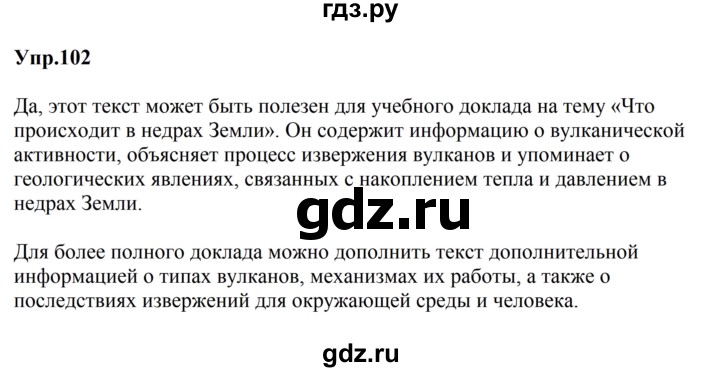 гдз.ру

Упр.102

Да, этот текст может быть полезен для учебного доклада на тему «Что происходит в недрах Земли». Он содержит информацию о вулканической активности, объясняет процесс извержения вулканов и упоминает о геологических явлениях, связанных с накоплением тепла и давлением в недрах Земли.

gdz.ru

Для более полного доклада можно дополнить текст дополнительной информацией о типах вулканов, механизмах их работы, а также о последствиях извержений для окружающей среды и человека.

gdz.ru